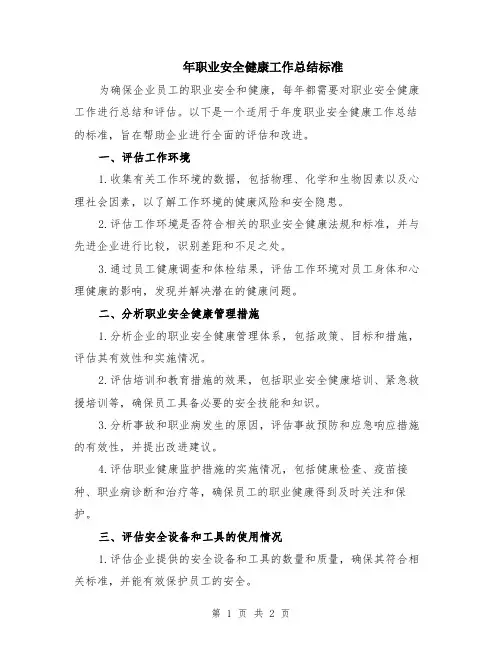 年职业安全健康工作总结标准

为确保企业员工的职业安全和健康，每年都需要对职业安全健康工作进行总结和评估。以下是一个适用于年度职业安全健康工作总结的标准，旨在帮助企业进行全面的评估和改进。

一、评估工作环境

1.收集有关工作环境的数据，包括物理、化学和生物因素以及心理社会因素，以了解工作环境的健康风险和安全隐患。

2.评估工作环境是否符合相关的职业安全健康法规和标准，并与先进企业进行比较，识别差距和不足之处。

3.通过员工健康调查和体检结果，评估工作环境对员工身体和心理健康的影响，发现并解决潜在的健康问题。

二、分析职业安全健康管理措施

1.分析企业的职业安全健康管理体系，包括政策、目标和措施，评估其有效性和实施情况。

2.评估培训和教育措施的效果，包括职业安全健康培训、紧急救援培训等，确保员工具备必要的安全技能和知识。

3.分析事故和职业病发生的原因，评估事故预防和应急响应措施的有效性，并提出改进建议。

4.评估职业健康监护措施的实施情况，包括健康检查、疫苗接种、职业病诊断和治疗等，确保员工的职业健康得到及时关注和保护。

三、评估安全设备和工具的使用情况

1.评估企业提供的安全设备和工具的数量和质量，确保其符合相关标准，并能有效保护员工的安全。

第 1 页 共 2 页